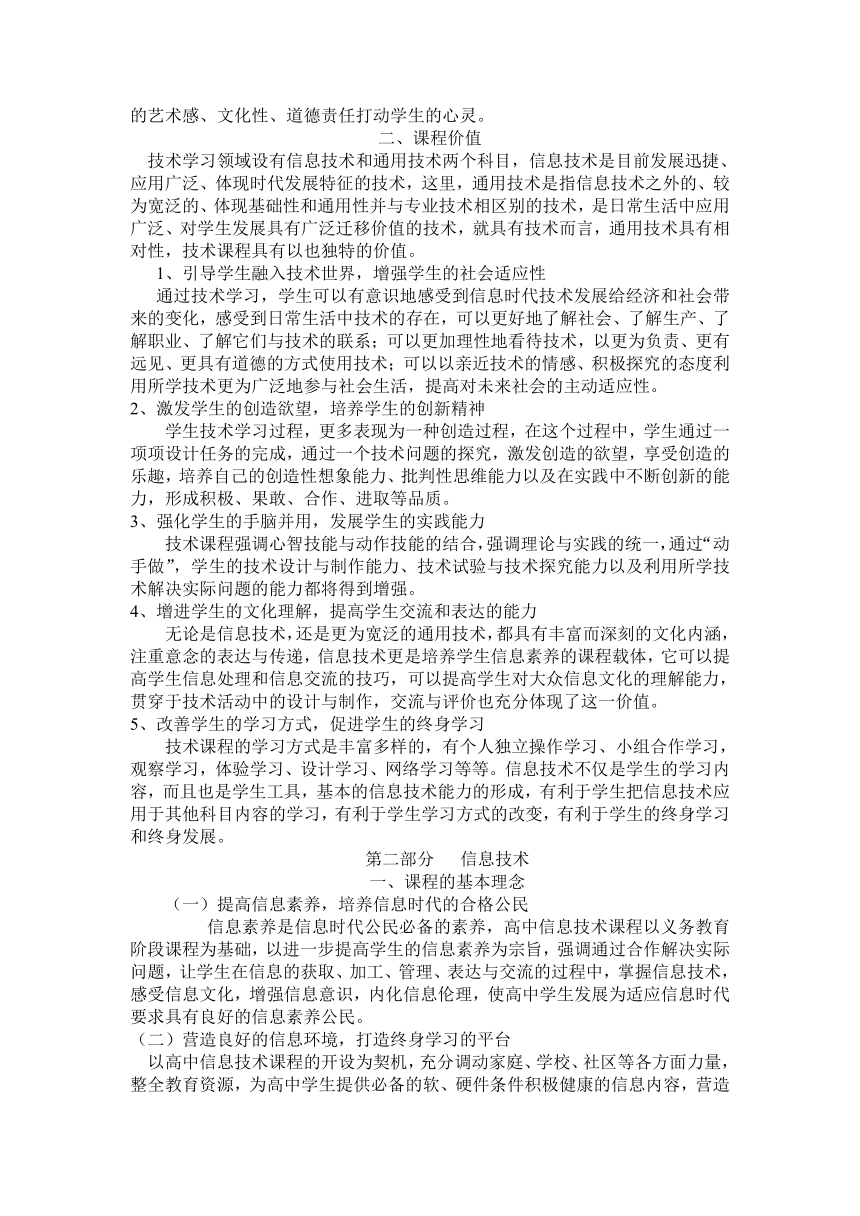 的艺术感、文化性、道德责任打动学生的心灵。

二、课程价值

技术学习领域设有信息技术和通用技术两个科目，信息技术是目前发展迅捷、应用广泛、体现时代发展特征的技术，这里，通用技术是指信息技术之外的、较为宽泛的、体现基础性和通用性并与专业技术相区别的技术，是日常生活中应用广泛、对学生发展具有广泛迁移价值的技术，就具有技术而言，通用技术具有相对性，技术课程具有以也独特的价值。

1、引导学生融入技术世界，增强学生的社会适应性

通过技术学习，学生可以有意识地感受到信息时代技术发展给经济和社会带来的变化，感受到日常生活中技术的存在，可以更好地了解社会、了解生产、了解职业、了解它们与技术的联系；可以更加理性地看待技术，以更为负责、更有远见、更具有道德的方式使用技术；可以以亲近技术的情感、积极探究的态度利用所学技术更为广泛地参与社会生活，提高对未来社会的主动适应性。

2、激发学生的创造欲望，培养学生的创新精神

学生技术学习过程，更多表现为一种创造过程，在这个过程中，学生通过一项项设计任务的完成，通过一个技术问题的探究，激发创造的欲望，享受创造的乐趣，培养自己的创造性想象能力、批判性思维能力以及在实践中不断创新的能力，形成积极、果敢、合作、进取等品质。

3、强化学生的手脑并用，发展学生的实践能力

技术课程强调心智技能与动作技能的结合，强调理论与实践的统一，通过“动手做”，学生的技术设计与制作能力、技术试验与技术探究能力以及利用所学技术解决实际问题的能力都将得到增强。

4、增进学生的文化理解，提高学生交流和表达的能力

无论是信息技术，还是更为宽泛的通用技术，都具有丰富而深刻的文化内涵，注重意念的表达与传递，信息技术更是培养学生信息素养的课程载体，它可以提高学生信息处理和信息交流的技巧，可以提高学生对大众信息文化的理解能力，贯穿于技术活动中的设计与制作，交流与评价也充分体现了这一价值。

5、改善学生的学习方式，促进学生的终身学习

技术课程的学习方式是丰富多样的，有个人独立操作学习、小组合作学习，观察学习，体验学习、设计学习、网络学习等等。信息技术不仅是学生的学习内容，而且也是学生工具，基本的信息技术能力的形成，有利于学生把信息技术应用于其他科目内容的学习，有利于学生学习方式的改变，有利于学生的终身学习和终身发展。

第二部分　信息技术

一、课程的基本理念

（一）提高信息素养，培养信息时代的合格公民

信息素养是信息时代公民必备的素养，高中信息技术课程以义务教育阶段课程为基础，以进一步提高学生的信息素养为宗旨，强调通过合作解决实际问题，让学生在信息的获取、加工、管理、表达与交流的过程中，掌握信息技术，感受信息文化，增强信息意识，内化信息伦理，使高中学生发展为适应信息时代要求具有良好的信息素养公民。

（二）营造良好的信息环境，打造终身学习的平台

以高中信息技术课程的开设为契机，充分调动家庭、学校、社区等各方面力量，整全教育资源，为高中学生提供必备的软、硬件条件积极健康的信息内容，营造